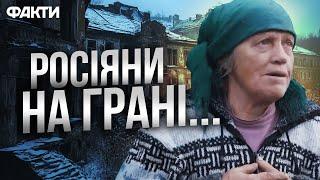 ФАКТИ

РОСІЯНИ НА ГРАНІ...